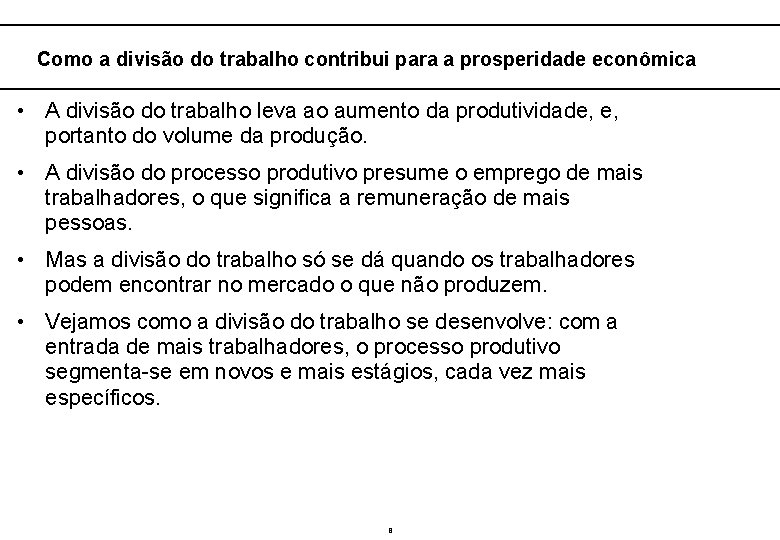 Como a divisão do trabalho contribui para a prosperidade econômica

• A divisão do trabalho leva ao aumento da produtividade, e, portanto do volume da produção.

• A divisão do processo produtivo presume o emprego de mais trabalhadores, o que significa a remuneração de mais pessoas.

• Mas a divisão do trabalho só se dá quando os trabalhadores podem encontrar no mercado o que não produzem.

• Vejamos como a divisão do trabalho se desenvolve: com a entrada de mais trabalhadores, o processo produtivo segmenta-se em novos e mais estágios, cada vez mais específicos.

8